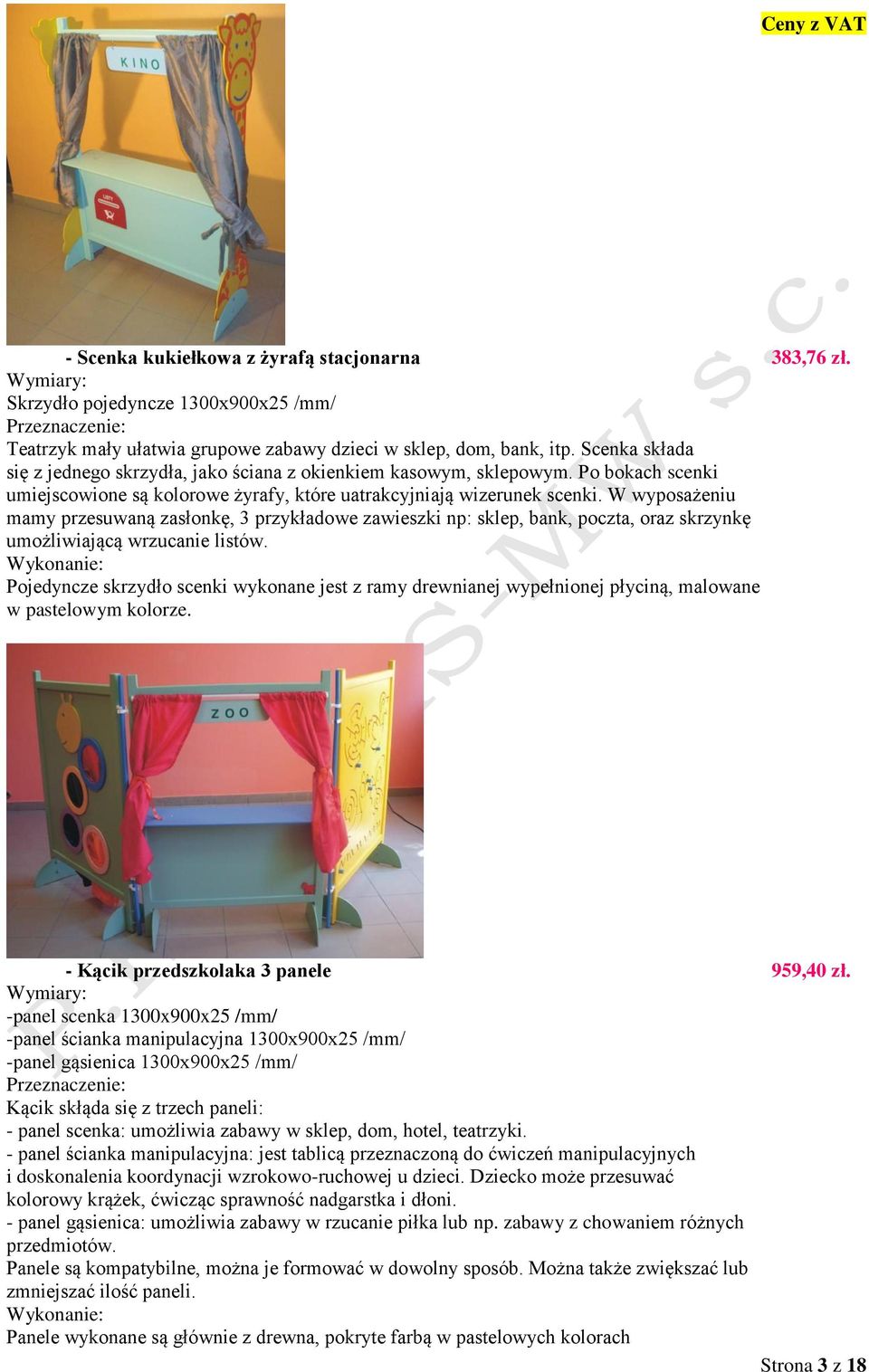 Ceny z VAT

KINO

- Scenka kukiełkowa z żyrafą stacjonarna
383,76 zł.

Wymiary:
Skrzydło pojedyncze 1300x900x25 /mm/
Przeznaczenie:
Teatrzyk mały ułatwia grupowe zabawy dzieci w sklep, dom, bank, itp. Scenka składa się z jednego skrzydła, jako ściana z okienkiem kasowym, sklepowym. Po bokach scenki umiejscowione są kolorowe żyrafy, które uatrakcyjniają wizerunek scenki. W wyposażeniu mamy przesuwaną zasłonkę, 3 przykładowe zawieszki np: sklep, bank, poczta, oraz skrzynkę umożliwiającą wrzucanie listów.
Wykonanie:
Pojedyncze skrzydło scenki wykonane jest z ramy drewnianej wypełnionej płyciną, malowane w pastelowym kolorze.

ZOO

- Kącik przedszkolaka 3 panele
959,40 zł.

Wymiary:
-panel scenka 1300x900x25 /mm/
-panel ścianka manipulacyjna 1300x900x25 /mm/
-panel gąsienica 1300x900x25 /mm/
Przeznaczenie:
Kącik składa się z trzech paneli:
- panel scenka: umożliwia zabawy w sklep, dom, hotel, teatrzyki.
- panel ścianka manipulacyjna: jest tablicą przeznaczoną do ćwiczeń manipulacyjnych i doskonalenia koordynacji wzrokowo-ruchowej u dzieci. Dziecko może przesuwać kolorowy krążek, ćwicząc sprawność nadgarstka i dłoni.
- panel gąsienica: umożliwia zabawy w rzucanie piłka lub np. zabawy z chowaniem różnych przedmiotów.
Panele są kompatybilne, można je formować w dowolny sposób. Można także zwiększać lub zmniejszać ilość paneli.
Wykonanie:
Panele wykonane są głównie z drewna, pokryte farbą w pastelowych kolorach

Strona 3 z 18